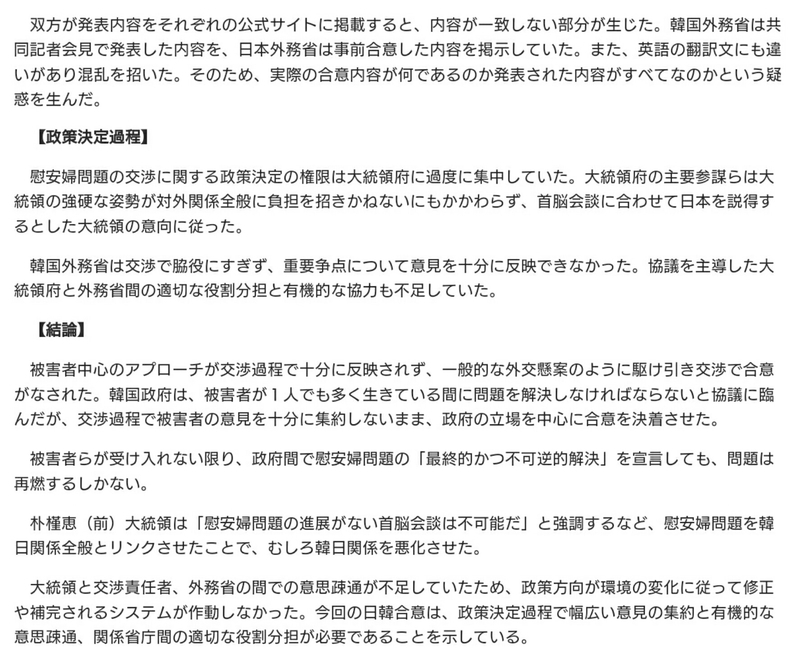 双方が発表内容をそれぞれの公式サイトに掲載すると、内容が一致しない部分が生じた。韓国外務省は共同記者会見で発表した内容を、日本外務省は事前合意した内容を掲示していた。また、英語の翻訳文にも違いがあり混乱を招いた。そのため、実際の合意内容が何であるのか発表された内容がすべてなのかという疑惑を生んだ。

【政策決定過程】

慰安婦問題の交渉に関する政策決定の権限は大統領府に過度に集中していた。大統領府の主要参謀らは大統領の強硬な姿勢が対外関係全般に負担を招きかねないにもかかわらず、首脳会談に合わせて日本を説得するとした大統領の意向に従った。

韓国外務省は交渉で脇役にすぎず、重要争点について意見を十分に反映できなかった。協議を主導した大統領府と外務省間の適切な役割分担と有機的な協力も不足していた。

【結論】

被害者中心のアプローチが交渉過程で十分に反映されず、一般的な外交懸案のように駆け引き交渉で合意がなされた。韓国政府は、被害者が１人でも多く生きている間に問題を解決しなければならないと協議に臨んだが、交渉過程で被害者の意見を十分に集約しないまま、政府の立場を中心に合意を決着させた。

被害者らが受け入れない限り、政府間で慰安婦問題の「最終的かつ不可逆的解決」を宣言しても、問題は再燃するしかない。

朴槿恵（前）大統領は「慰安婦問題の進展がない首脳会談は不可能だ」と強調するなど、慰安婦問題を韓日関係全般とリンクさせたことで、むしろ韓日関係を悪化させた。

大統領と交渉責任者、外務省の間での意思疎通が不足していたため、政策方向が環境の変化に従って修正や補完されるシステムが作動しなかった。今回の日韓合意は、政策決定過程で幅広い意見の集約と有機的な意思疎通、関係省庁間の適切な役割分担が必要であることを示している。